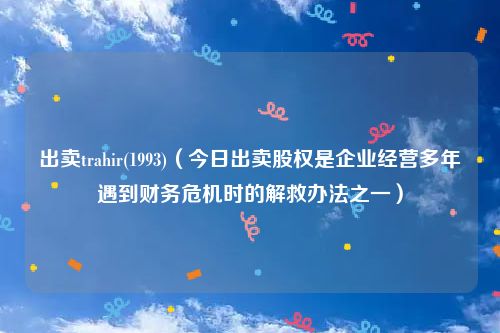 出卖trahir(1993)（今日出卖股权是企业经营多年遇到财务危机时的解救办法之一）